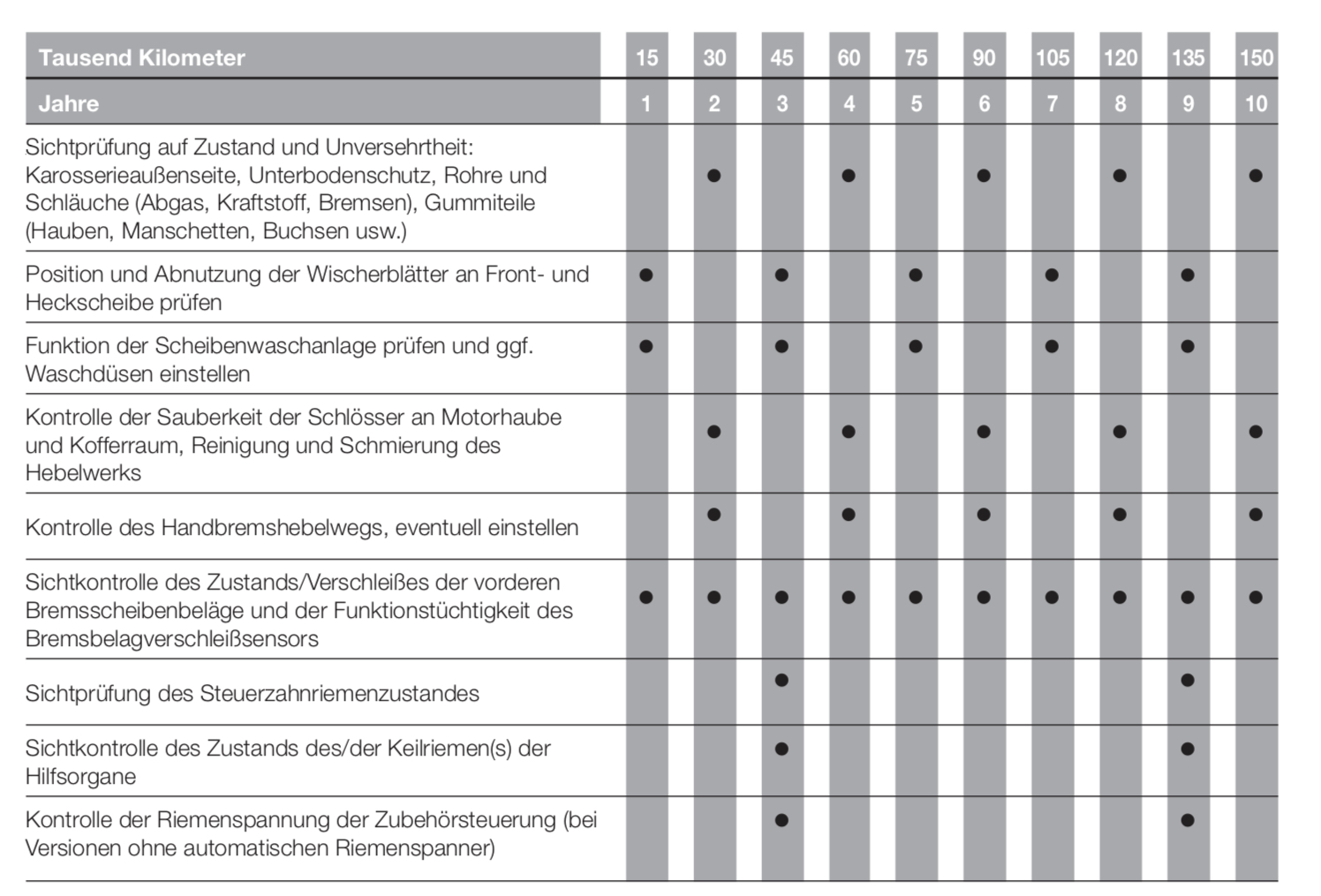 | Tausend Kilometer | 15 | 30 | 45 | 60 | 75 | 90 | 105 | 120 | 135 | 150 |
|---|---|---|---|---|---|---|---|---|---|---|
| Jahre | 1 | 2 | 3 | 4 | 5 | 6 | 7 | 8 | 9 | 10 |
| Sichtprüfung auf Zustand und Unversehrtheit: Karosserieaußenseite, Unterbodenschutz, Rohre und Schläuche (Abgas, Kraftstoff, Bremsen), Gummiteile (Hauben, Manschetten, Buchsen usw.) | | ● | | ● | | ● | | ● | | ● |
| Position und Abnutzung der Wischerblätter an Front- und Heckscheibe prüfen | ● | | ● | | ● | | ● | | ● | |
| Funktion der Scheibenwaschanlage prüfen und ggf. Waschdüsen einstellen | ● | | ● | | ● | | ● | | ● | |
| Kontrolle der Sauberkeit der Schlösser an Motorhaube und Kofferraum, Reinigung und Schmierung des Hebelwerks | | ● | | ● | | ● | | ● | | ● |
| Kontrolle des Handbremshebelwegs, eventuell einstellen | | ● | | ● | | ● | | ● | | ● |
| Sichtkontrolle des Zustands/Verschleißes der vorderen Bremsscheibenbeläge und der Funktionstüchtigkeit des Bremsbelagverschleißsensors | ● | ● | ● | ● | ● | ● | ● | ● | ● | ● |
| Sichtprüfung des Steuerzahnriemenzustandes | | | ● | | | | | | ● | |
| Sichtkontrolle des Zustands des/der Keilriemen(s) der Hilfsorgane | | | ● | | | | | | ● | |
| Kontrolle der Riemenspannung der Zubehörsteuerung (bei Versionen ohne automatischen Riemenspanner) | | | ● | | | | | | ● | |